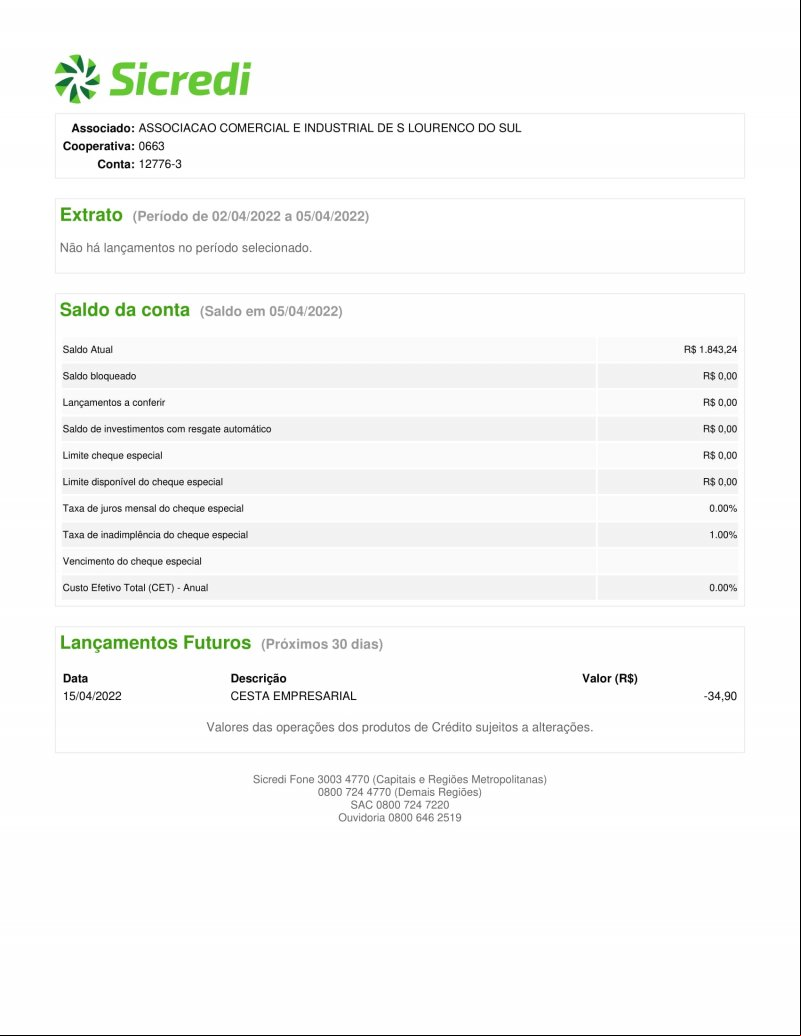 Sicredi

Associado: ASSOCIACAO COMERCIAL E INDUSTRIAL DE S LOURENCO DO SUL
Cooperativa: 0663
Conta: 12776-3

Extrato (Período de 02/04/2022 a 05/04/2022)

Não há lançamentos no período selecionado.

Saldo da conta (Saldo em 05/04/2022)

| | |
|---|---|
| Saldo Atual | R$ 1.843,24 |
| Saldo bloqueado | R$ 0,00 |
| Lançamentos a conferir | R$ 0,00 |
| Saldo de investimentos com resgate automático | R$ 0,00 |
| Limite cheque especial | R$ 0,00 |
| Limite disponível do cheque especial | R$ 0,00 |
| Taxa de juros mensal do cheque especial | 0.00% |
| Taxa de inadimplência do cheque especial | 1.00% |
| Vencimento do cheque especial | |
| Custo Efetivo Total (CET) - Anual | 0.00% |

Lançamentos Futuros (Próximos 30 dias)

| Data | Descrição | Valor (R$) |
|---|---|---|
| 15/04/2022 | CESTA EMPRESARIAL | -34,90 |

Valores das operações dos produtos de Crédito sujeitos a alterações.

Sicredi Fone 3003 4770 (Capitais e Regiões Metropolitanas)
0800 724 4770 (Demais Regiões)
SAC 0800 724 7220
Ouvidoria 0800 646 2519